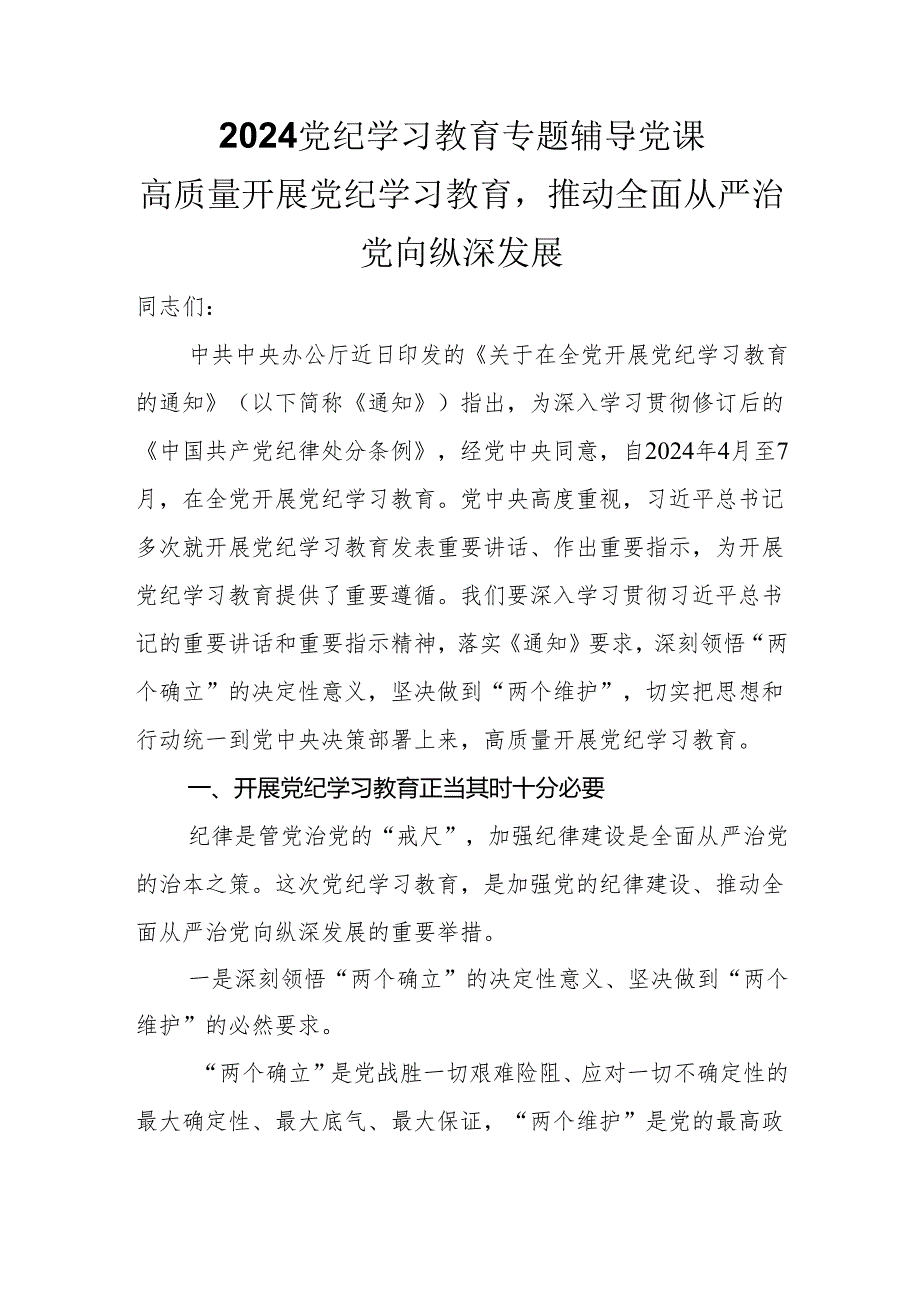 2024党纪学习教育专题辅导党课
高质量开展党纪学习教育，推动全面从严治党向纵深发展

同志们：

中共中央办公厅近日印发的《关于在全党开展党纪学习教育的通知》（以下简称《通知》）指出，为深入学习贯彻修订后的《中国共产党纪律处分条例》，经党中央同意，自2024年4月至7月，在全党开展党纪学习教育。党中央高度重视，习近平总书记多次就开展党纪学习教育发表重要讲话、作出重要指示，为开展党纪学习教育提供了重要遵循。我们要深入学习贯彻习近平总书记的重要讲话和重要指示精神，落实《通知》要求，深刻领悟“两个确立”的决定性意义，坚决做到“两个维护”，切实把思想和行动统一到党中央决策部署上来，高质量开展党纪学习教育。

一、开展党纪学习教育正当其时十分必要

纪律是管党治党的“戒尺”，加强纪律建设是全面从严治党的治本之策。这次党纪学习教育，是加强党的纪律建设、推动全面从严治党向纵深发展的重要举措。

一是深刻领悟“两个确立”的决定性意义、坚决做到“两个维护”的必然要求。

“两个确立”是党战胜一切艰难险阻、应对一切不确定性的最大确定性、最大底气、最大保证，“两个维护”是党的最高政